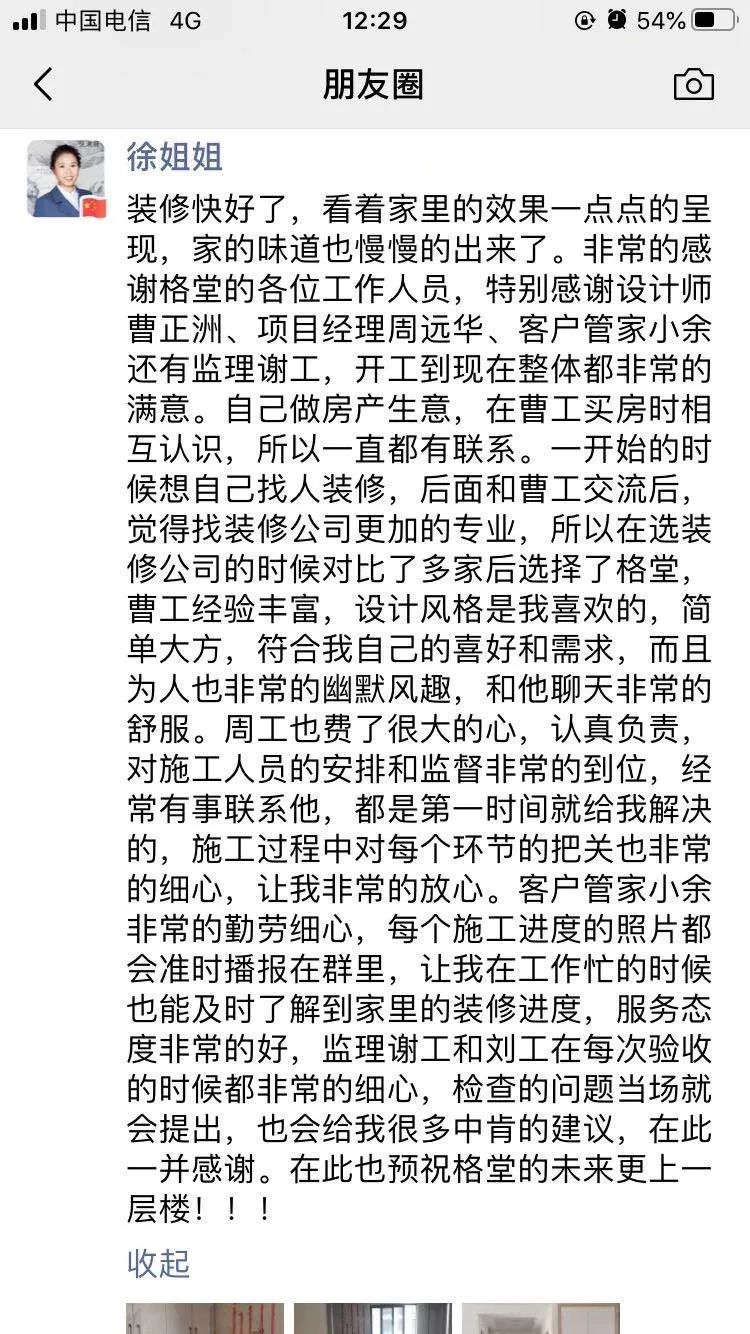 中国电信 4G 12:29 54%

朋友圈

徐姐姐

装修快好了，看着家里的效果一点点的呈现，家的味道也慢慢的出来了。非常的感谢格堂的各位工作人员，特别感谢设计师曹正洲、项目经理周远华、客户管家小余还有监理谢工，开工到现在整体都非常的满意。自己做房产生意，在曹工买房时相互认识，所以一直都有联系。一开始的时候想自己找人装修，后面和曹工交流后，觉得找装修公司更加的专业，所以在选装修公司的时候对比了多家后选择了格堂，曹工经验丰富，设计风格是我喜欢的，简单大方，符合我自己的喜好和需求，而且为人也非常的幽默风趣，和他聊天非常的舒服。周工也费了很大的心，认真负责，对施工人员的安排和监督非常的到位，经常有事联系他，都是第一时间就给我解决的，施工过程中对每个环节的把关也非常的细心，让我非常的放心。客户管家小余非常的勤劳细心，每个施工进度的照片都会准时播报在群里，让我在工作忙的时候也能及时了解到家里的装修进度，服务态度非常的好，监理谢工和刘工在每次验收的时候都非常的细心，检查的问题当场就会提出，也会给我很多中肯的建议，在此一并感谢。在此也预祝格堂的未来更上一层楼！！！

收起